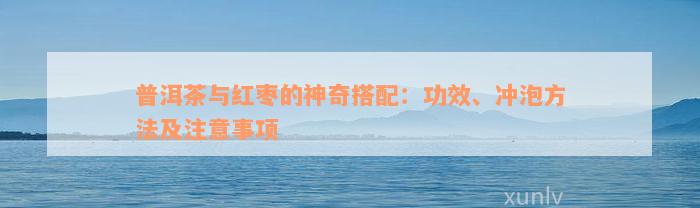 普洱茶与红枣的神奇搭配：功效、冲泡方法及注意事项

xunlv